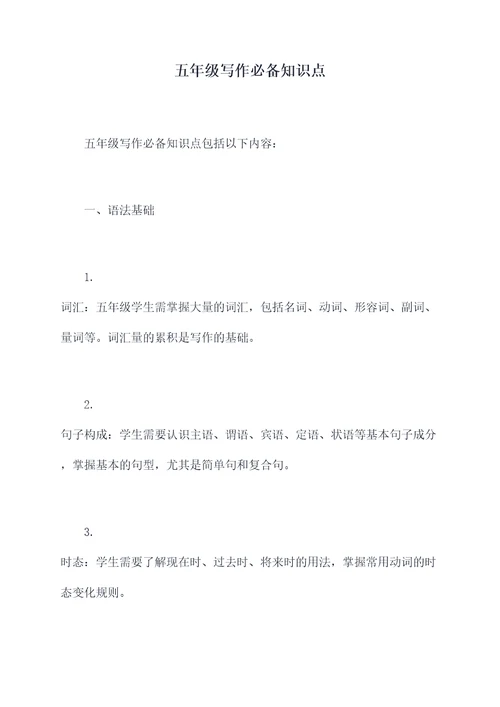 五年级写作必备知识点

五年级写作必备知识点包括以下内容：

一、语法基础

1.
词汇：五年级学生需掌握大量的词汇，包括名词、动词、形容词、副词、量词等。词汇量的累积是写作的基础。

2.
句子构成：学生需要认识主语、谓语、宾语、定语、状语等基本句子成分，掌握基本的句型，尤其是简单句和复合句。

3.
时态：学生需要了解现在时、过去时、将来时的用法，掌握常用动词的时态变化规则。